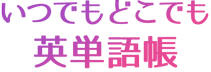 いつでもどこでも
英単語帳